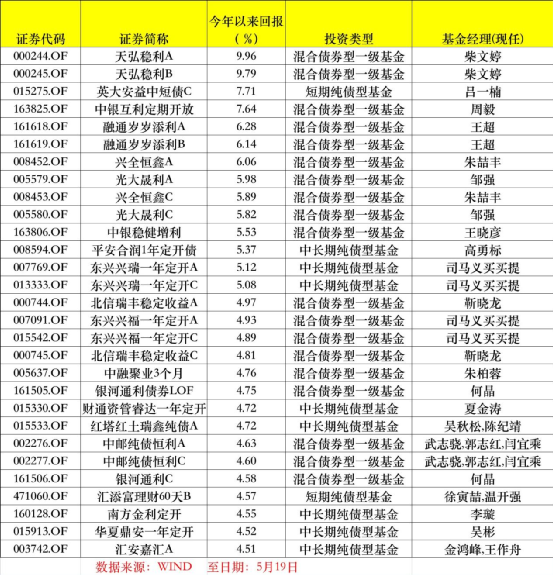 | 证券代码 | 证券简称 | 今年以来回报（%） | 投资类型 | 基金经理(现任) |
|---|---|---|---|---|
| 000244.OF | 天弘稳利A | 9.96 | 混合债券型一级基金 | 柴文婷 |
| 000245.OF | 天弘稳利B | 9.79 | 混合债券型一级基金 | 柴文婷 |
| 015275.OF | 英大安益中短债C | 7.71 | 短期纯债型基金 | 吕一楠 |
| 163825.OF | 中银互利定期开放 | 7.64 | 混合债券型一级基金 | 周毅 |
| 161618.OF | 融通岁岁添利A | 6.28 | 混合债券型一级基金 | 王超 |
| 161619.OF | 融通岁岁添利B | 6.14 | 混合债券型一级基金 | 王超 |
| 008452.OF | 兴全恒鑫A | 6.06 | 混合债券型一级基金 | 朱喆丰 |
| 005579.OF | 光大晟利A | 5.98 | 混合债券型一级基金 | 邹强 |
| 008453.OF | 兴全恒鑫C | 5.89 | 混合债券型一级基金 | 朱喆丰 |
| 005580.OF | 光大晟利C | 5.82 | 混合债券型一级基金 | 邹强 |
| 163806.OF | 中银稳健增利 | 5.53 | 混合债券型一级基金 | 王晓彦 |
| 008594.OF | 平安合润1年定开债 | 5.37 | 中长期纯债型基金 | 高勇标 |
| 007769.OF | 东兴兴瑞一年定开A | 5.12 | 中长期纯债型基金 | 司马义买买提 |
| 013333.OF | 东兴兴瑞一年定开C | 5.08 | 中长期纯债型基金 | 司马义买买提 |
| 000744.OF | 北信瑞丰稳定收益A | 4.97 | 混合债券型一级基金 | 靳晓龙 |
| 007091.OF | 东兴兴福一年定开A | 4.93 | 混合债券型一级基金 | 司马义买买提 |
| 015542.OF | 东兴兴福一年定开C | 4.89 | 混合债券型一级基金 | 司马义买买提 |
| 000745.OF | 北信瑞丰稳定收益C | 4.81 | 混合债券型一级基金 | 靳晓龙 |
| 005637.OF | 中融聚业3个月 | 4.76 | 混合债券型一级基金 | 朱柏蓉 |
| 161505.OF | 银河通利债券LOF | 4.75 | 混合债券型一级基金 | 何晶 |
| 015330.OF | 财通资管睿达一年定开 | 4.72 | 中长期纯债型基金 | 夏金涛 |
| 015533.OF | 红塔红土瑞鑫纯债A | 4.72 | 中长期纯债型基金 | 吴秋松,陈纪靖 |
| 002276.OF | 中邮纯债恒利A | 4.63 | 混合债券型一级基金 | 武志骁,郭志红,闫宜乘 |
| 002277.OF | 中邮纯债恒利C | 4.60 | 混合债券型一级基金 | 武志骁,郭志红,闫宜乘 |
| 161506.OF | 银河通利C | 4.58 | 混合债券型一级基金 | 何晶 |
| 471060.OF | 汇添富理财60天B | 4.57 | 短期纯债型基金 | 徐寅喆,温开强 |
| 160128.OF | 南方金利定开 | 4.55 | 中长期纯债型基金 | 李璇 |
| 015913.OF | 华夏鼎安一年定开 | 4.52 | 中长期纯债型基金 | 吴彬 |
| 003742.OF | 汇安嘉汇A | 4.51 | 中长期纯债型基金 | 金鸿峰,王作舟 |

数据来源：WIND 至日期：5月19日